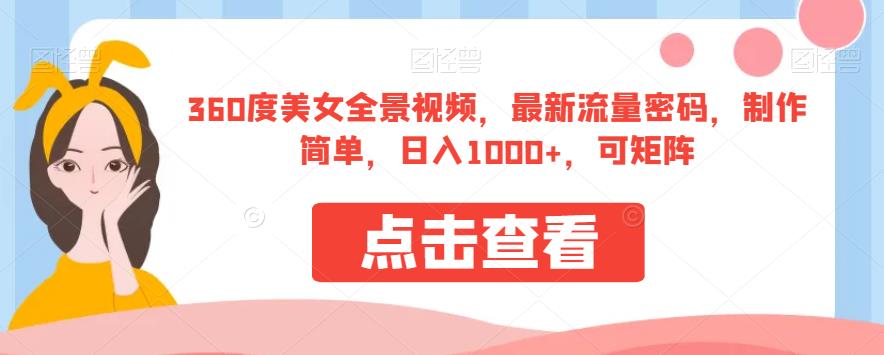 图怪兽 图怪兽 图怪兽

360度美女全景视频，最新流量密码，制作简单，日入1000+，可矩阵

点击查看